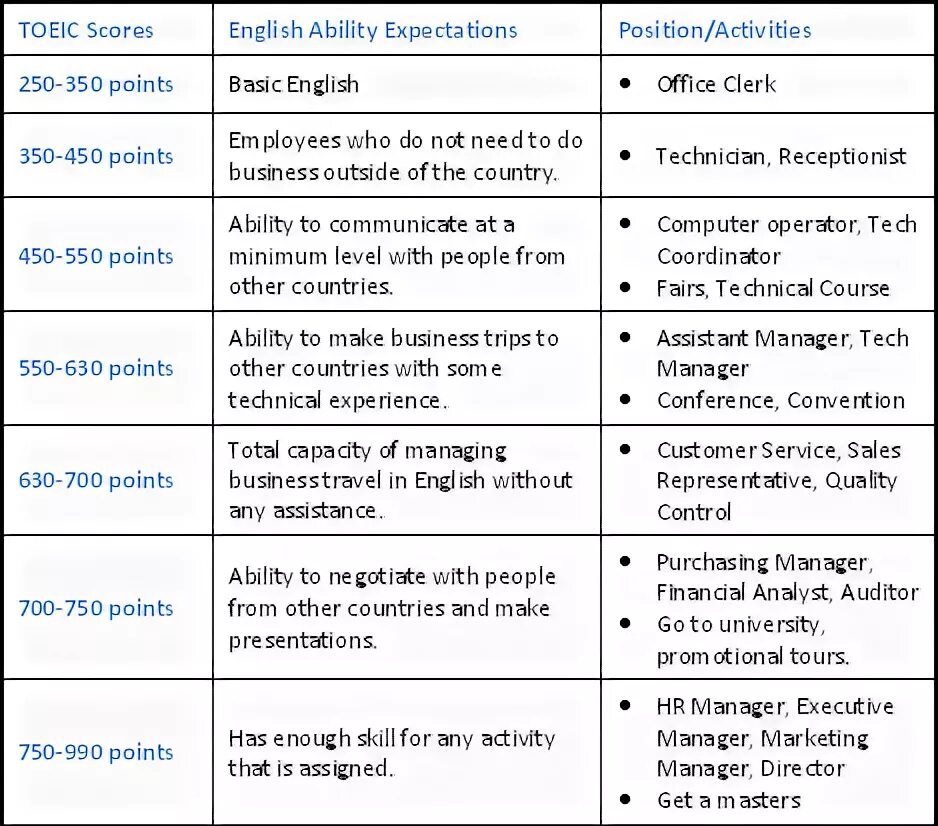 | TOEIC Scores | English Ability Expectations | Position/Activities |
|---|---|---|
| 250-350 points | Basic English | • Office Clerk |
| 350-450 points | Employees who do not need to do business outside of the country. | • Technician, Receptionist |
| 450-550 points | Ability to communicate at a minimum level with people from other countries. | • Computer operator, Tech Coordinator • Fairs, Technical Course |
| 550-630 points | Ability to make business trips to other countries with some technical experience. | • Assistant Manager, Tech Manager • Conference, Convention |
| 630-700 points | Total capacity of managing business travel in English without any assistance. | • Customer Service, Sales Representative, Quality Control |
| 700-750 points | Ability to negotiate with people from other countries and make presentations. | • Purchasing Manager, Financial Analyst, Auditor • Go to university, promotional tours. |
| 750-990 points | Has enough skill for any activity that is assigned. | • HR Manager, Executive Manager, Marketing Manager, Director • Get a masters |